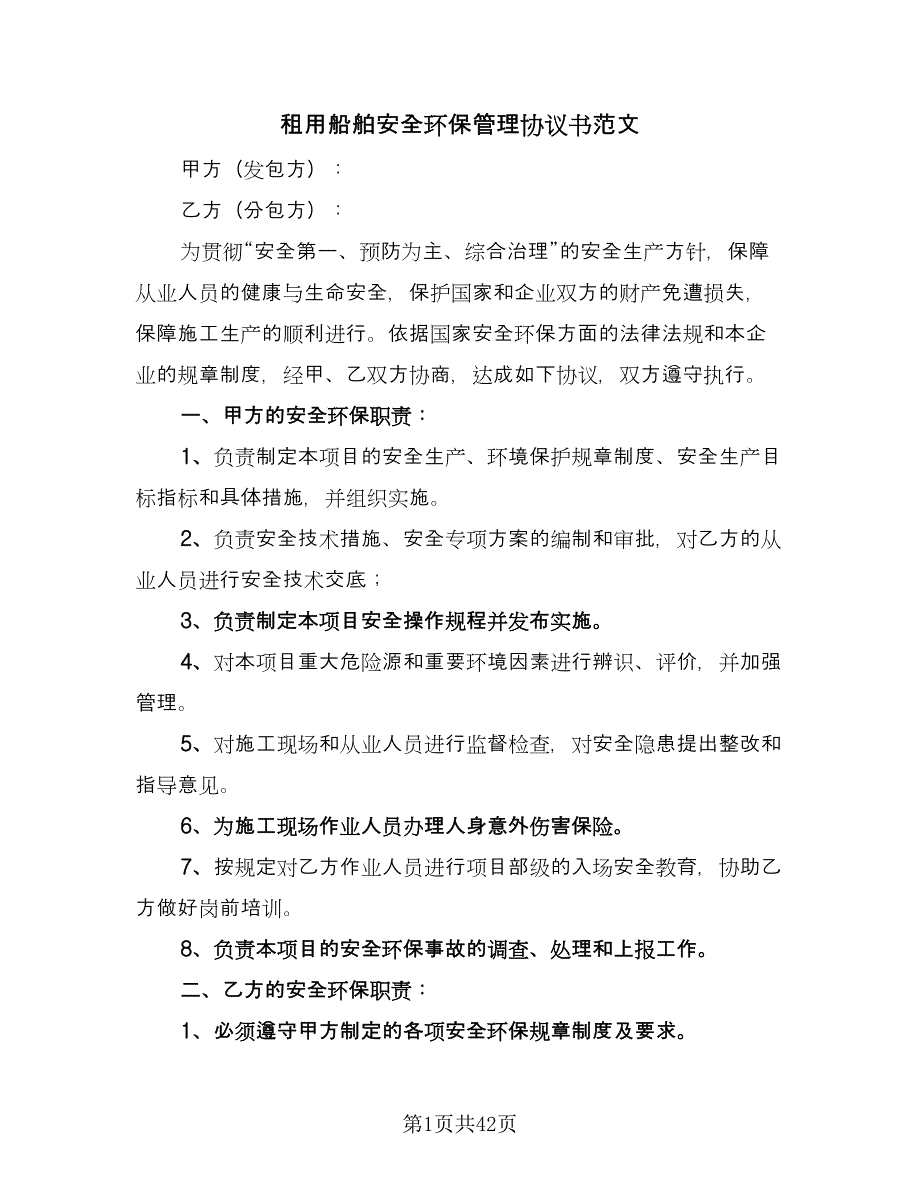 租用船舶安全环保管理协议书范文

甲方（发包方）：

乙方（分包方）：

为贯彻“安全第一、预防为主、综合治理”的安全生产方针，保障从业人员的健康与生命安全，保护国家和企业双方的财产免遭损失，保障施工生产的顺利进行。依据国家安全环保方面的法律法规和本企业的规章制度，经甲、乙双方协商，达成如下协议，双方遵守执行。

一、甲方的安全环保职责：

1、负责制定本项目的安全生产、环境保护规章制度、安全生产目标指标和具体措施，并组织实施。

2、负责安全技术措施、安全专项方案的编制和审批，对乙方的从业人员进行安全技术交底；

3、负责制定本项目安全操作规程并发布实施。

4、对本项目重大危险源和重要环境因素进行辨识、评价，并加强管理。

5、对施工现场和从业人员进行监督检查，对安全隐患提出整改和指导意见。

6、为施工现场作业人员办理人身意外伤害保险。

7、按规定对乙方作业人员进行项目部级的入场安全教育，协助乙方做好岗前培训。

8、负责本项目的安全环保事故的调查、处理和上报工作。

二、乙方的安全环保职责：

1、必须遵守甲方制定的各项安全环保规章制度及要求。

第1页共42页